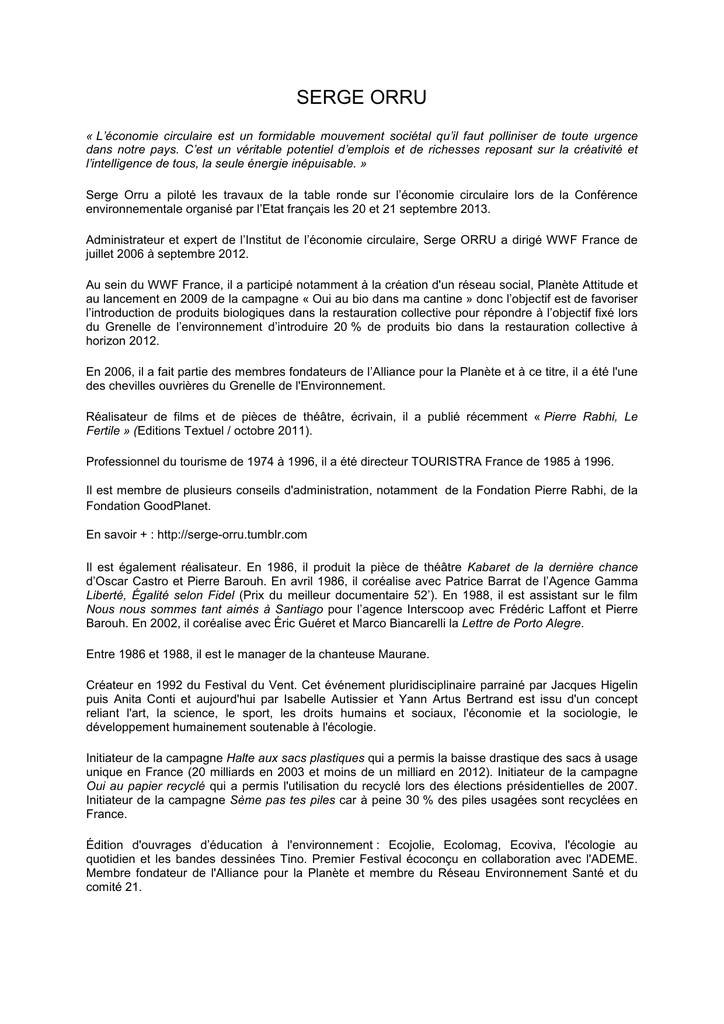 SERGE ORRU

« L'économie circulaire est un formidable mouvement sociétal qu'il faut polliniser de toute urgence dans notre pays. C'est un véritable potentiel d'emplois et de richesses reposant sur la créativité et l'intelligence de tous, la seule énergie inépuisable. »

Serge Orru a piloté les travaux de la table ronde sur l'économie circulaire lors de la Conférence environnementale organisé par l'Etat français les 20 et 21 septembre 2013.

Administrateur et expert de l'Institut de l'économie circulaire, Serge ORRU a dirigé WWF France de juillet 2006 à septembre 2012.

Au sein du WWF France, il a participé notamment à la création d'un réseau social, Planète Attitude et au lancement en 2009 de la campagne « Oui au bio dans ma cantine » donc l'objectif est de favoriser l'introduction de produits biologiques dans la restauration collective pour répondre à l'objectif fixé lors du Grenelle de l'environnement d'introduire 20 % de produits bio dans la restauration collective à horizon 2012.

En 2006, il a fait partie des membres fondateurs de l'Alliance pour la Planète et à ce titre, il a été l'une des chevilles ouvrières du Grenelle de l'Environnement.

Réalisateur de films et de pièces de théâtre, écrivain, il a publié récemment « Pierre Rabhi, Le Fertile » (Editions Textuel / octobre 2011).

Professionnel du tourisme de 1974 à 1996, il a été directeur TOURISTRA France de 1985 à 1996.

Il est membre de plusieurs conseils d'administration, notamment de la Fondation Pierre Rabhi, de la Fondation GoodPlanet.

En savoir + : http://serge-orru.tumblr.com

Il est également réalisateur. En 1986, il produit la pièce de théâtre Kabaret de la dernière chance d'Oscar Castro et Pierre Barouh. En avril 1986, il coréalise avec Patrice Barrat de l'Agence Gamma Liberté, Égalité selon Fidel (Prix du meilleur documentaire 52'). En 1988, il est assistant sur le film Nous nous sommes tant aimés à Santiago pour l'agence Interscoop avec Frédéric Laffont et Pierre Barouh. En 2002, il coréalise avec Éric Guéret et Marco Biancarelli la Lettre de Porto Alegre.

Entre 1986 et 1988, il est le manager de la chanteuse Maurane.

Créateur en 1992 du Festival du Vent. Cet événement pluridisciplinaire parrainé par Jacques Higelin puis Anita Conti et aujourd'hui par Isabelle Autissier et Yann Artus Bertrand est issu d'un concept reliant l'art, la science, le sport, les droits humains et sociaux, l'économie et la sociologie, le développement humainement soutenable à l'écologie.

Initiateur de la campagne Halte aux sacs plastiques qui a permis la baisse drastique des sacs à usage unique en France (20 milliards en 2003 et moins de un milliard en 2012). Initiateur de la campagne Oui au papier recyclé qui a permis l'utilisation du recyclé lors des élections présidentielles de 2007. Initiateur de la campagne Sème pas tes piles car à peine 30 % des piles usagées sont recyclées en France.

Édition d'ouvrages d'éducation à l'environnement : Ecojolie, Ecolomag, Ecoviva, l'écologie au quotidien et les bandes dessinées Tino. Premier Festival écoconçu en collaboration avec l'ADEME. Membre fondateur de l'Alliance pour la Planète et membre du Réseau Environnement Santé et du comité 21.